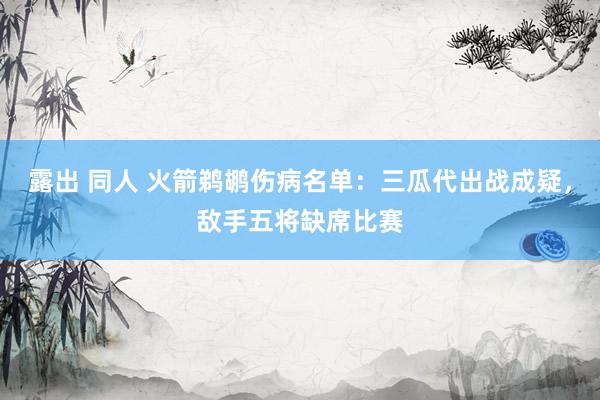 露出 同人 火箭鹈鹕伤病名单：三瓜代出战成疑，敌手五将缺席比赛